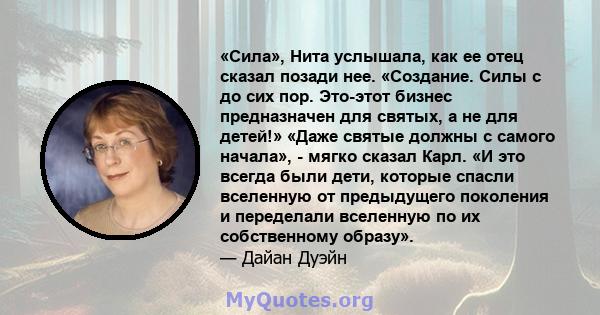 «Сила», Нита услышала, как ее отец сказал позади нее. «Создание. Силы с до сих пор. Это-этот бизнес предназначен для святых, а не для детей!» «Даже святые должны с самого начала», - мягко сказал Карл. «И это всегда были дети, которые спасли вселенную от предыдущего поколения и переделали вселенную по их собственному образу».
— Дайан Дуэйн

MyQuotes.org